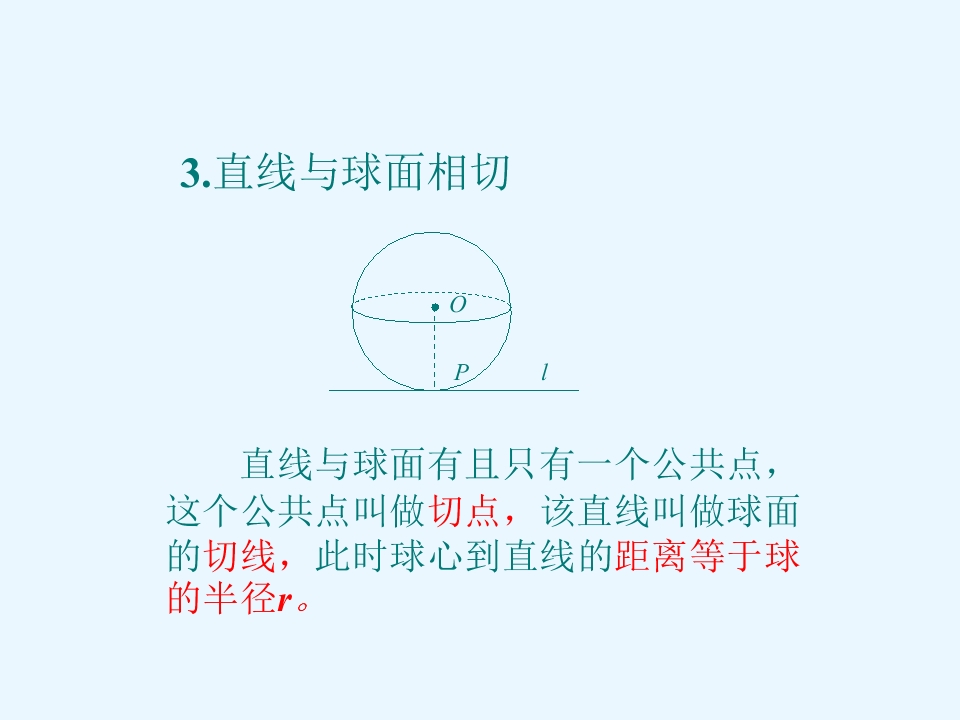 3.直线与球面相切

O

P

l

直线与球面有且只有一个公共点，这个公共点叫做切点，该直线叫做球面的切线，此时球心到直线的距离等于球的半径r。